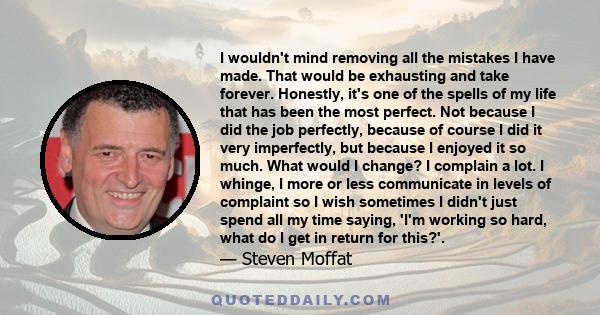 I wouldn't mind removing all the mistakes I have made. That would be exhausting and take forever. Honestly, it's one of the spells of my life that has been the most perfect. Not because I did the job perfectly, because of course I did it very imperfectly, but because I enjoyed it so much. What would I change? I complain a lot. I whinge, I more or less communicate in levels of complaint so I wish sometimes I didn't just spend all my time saying, 'I'm working so hard, what do I get in return for this?'.
— Steven Moffat

QUOTEDDAILY.COM